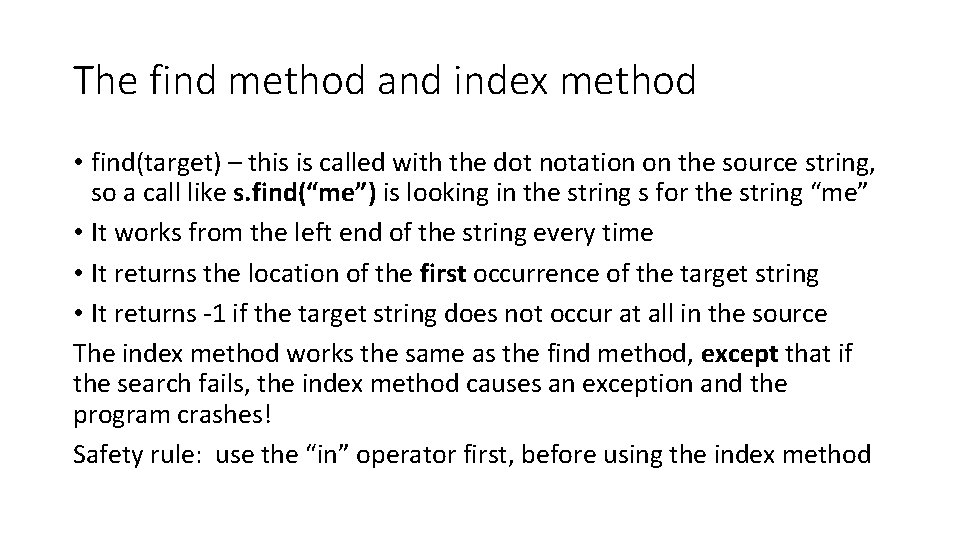 The find method and index method

• find(target) – this is called with the dot notation on the source string, so a call like s.find("me") is looking in the string s for the string "me"
• It works from the left end of the string every time
• It returns the location of the first occurrence of the target string
• It returns -1 if the target string does not occur at all in the source

The index method works the same as the find method, except that if the search fails, the index method causes an exception and the program crashes!

Safety rule: use the "in" operator first, before using the index method